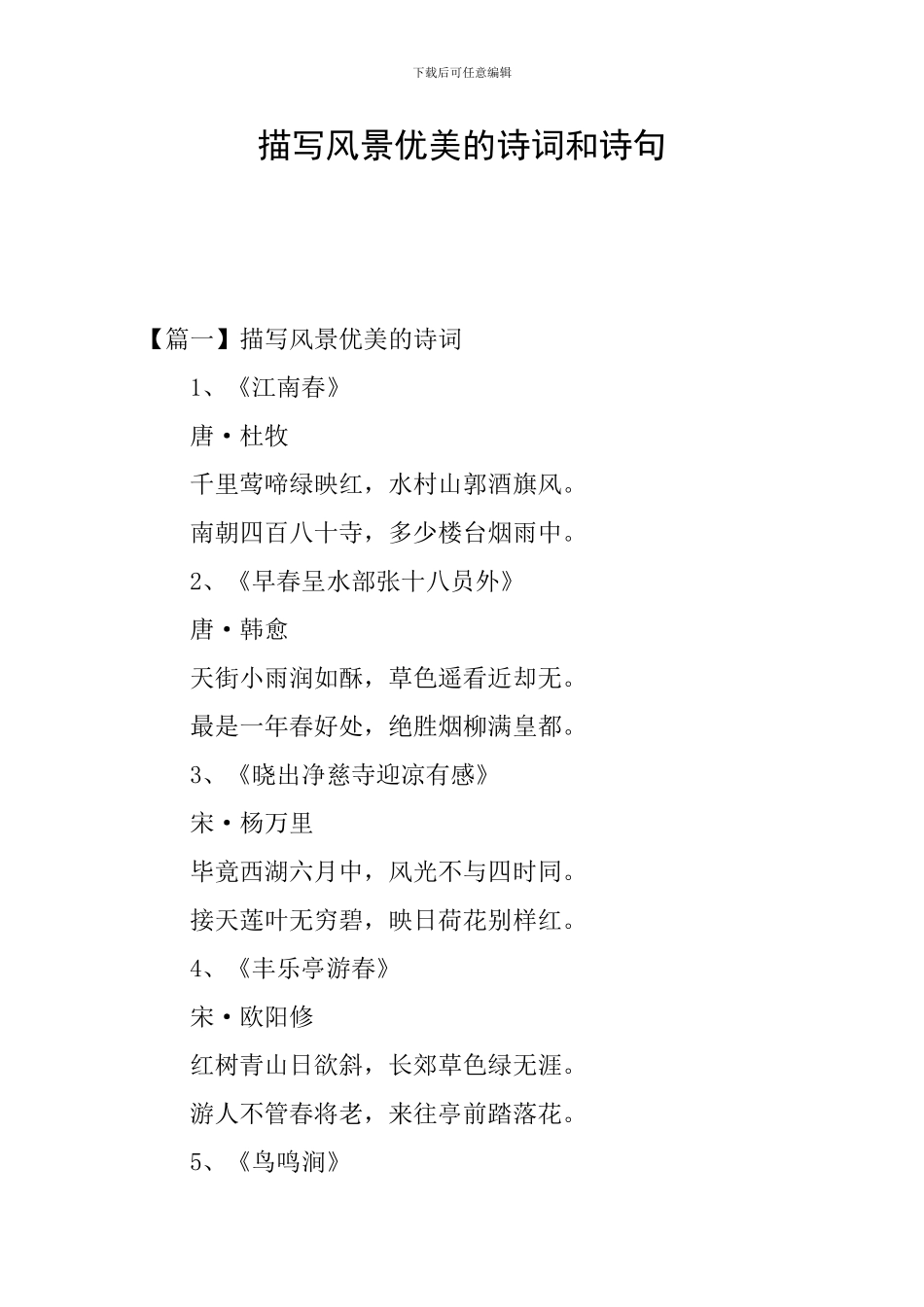 下载后可任意编辑

描写风景优美的诗词和诗句

【篇一】描写风景优美的诗词

1、《江南春》

唐·杜牧

千里莺啼绿映红，水村山郭酒旗风。

南朝四百八十寺，多少楼台烟雨中。

2、《早春呈水部张十八员外》

唐·韩愈

天街小雨润如酥，草色遥看近却无。

最是一年春好处，绝胜烟柳满皇都。

3、《晓出净慈寺迎凉有感》

宋·杨万里

毕竟西湖六月中，风光不与四时同。

接天莲叶无穷碧，映日荷花别样红。

4、《丰乐亭游春》

宋·欧阳修

红树青山日欲斜，长郊草色绿无涯。

游人不管春将老，来往亭前踏落花。

5、《鸟鸣涧》